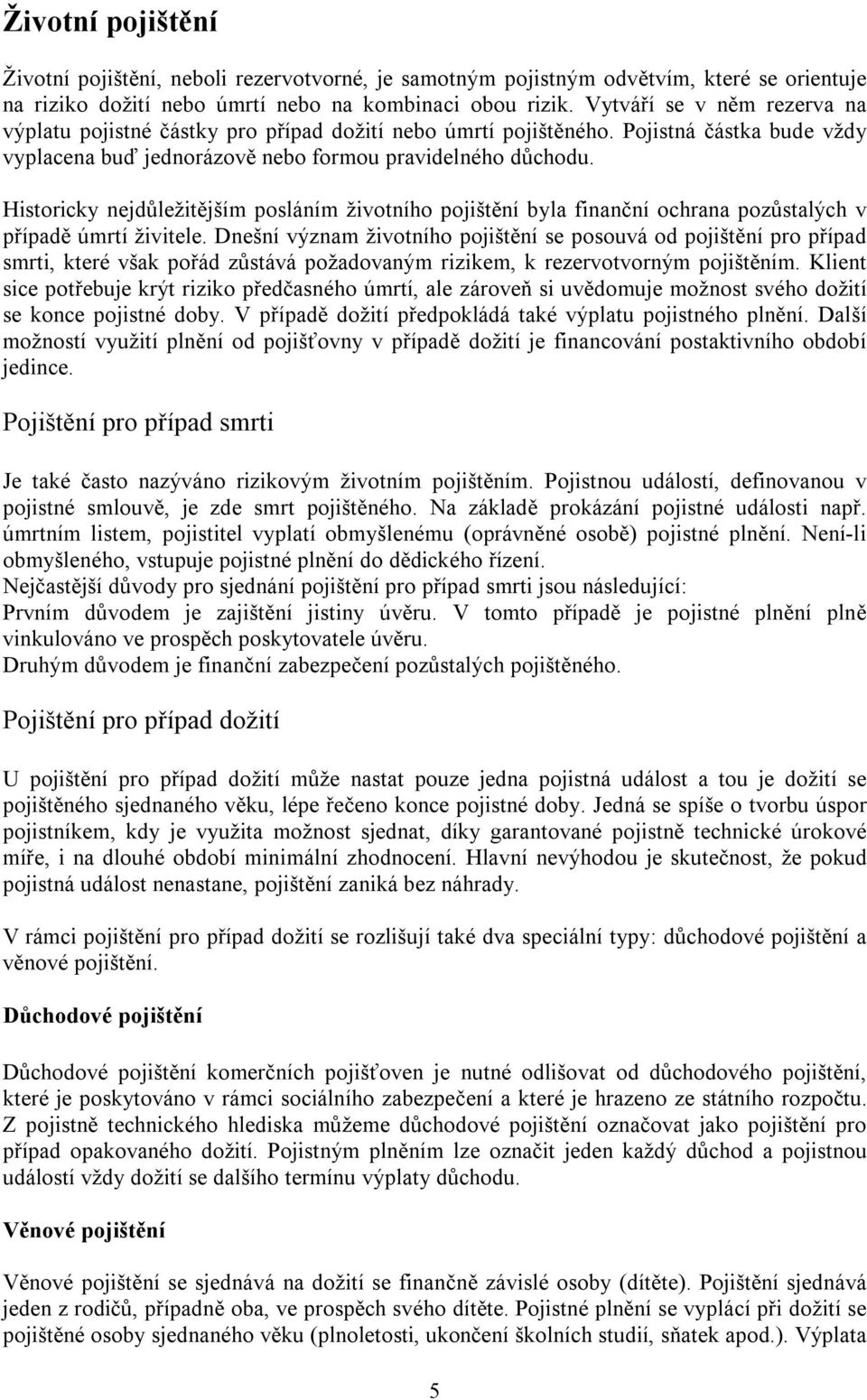 Životní pojištění

Životní pojištění, neboli rezervotvorné, je samotným pojistným odvětvím, které se orientuje na riziko dožití nebo úmrtí nebo na kombinaci obou rizik. Vytváří se v něm rezerva na výplatu pojistné částky pro případ dožití nebo úmrtí pojištěného. Pojistná částka bude vždy vyplacena buď jednorázově nebo formou pravidelného důchodu.

Historicky nejdůležitějším posláním životního pojištění byla finanční ochrana pozůstalých v případě úmrtí živitele. Dnešní význam životního pojištění se posouvá od pojištění pro případ smrti, které však pořád zůstává požadovaným rizikem, k rezervotvorným pojištěním. Klient sice potřebuje krýt riziko předčasného úmrtí, ale zároveň si uvědomuje možnost svého dožití se konce pojistné doby. V případě dožití předpokládá také výplatu pojistného plnění. Další možností využití plnění od pojišťovny v případě dožití je financování postaktivního období jedince.

Pojištění pro případ smrti

Je také často nazýváno rizikovým životním pojištěním. Pojistnou událostí, definovanou v pojistné smlouvě, je zde smrt pojištěného. Na základě prokázání pojistné události např. úmrtním listem, pojistitel vyplatí obmyšlenému (oprávněné osobě) pojistné plnění. Není-li obmyšleného, vstupuje pojistné plnění do dědického řízení.
Nejčastější důvody pro sjednání pojištění pro případ smrti jsou následující:
Prvním důvodem je zajištění jistiny úvěru. V tomto případě je pojistné plnění plně vinkulováno ve prospěch poskytovatele úvěru.
Druhým důvodem je finanční zabezpečení pozůstalých pojištěného.

Pojištění pro případ dožití

U pojištění pro případ dožití může nastat pouze jedna pojistná událost a tou je dožití se pojištěného sjednaného věku, lépe řečeno konce pojistné doby. Jedná se spíše o tvorbu úspor pojistníkem, kdy je využita možnost sjednat, díky garantované pojistně technické úrokové míře, i na dlouhé období minimální zhodnocení. Hlavní nevýhodou je skutečnost, že pokud pojistná událost nenastane, pojištění zaniká bez náhrady.

V rámci pojištění pro případ dožití se rozlišují také dva speciální typy: důchodové pojištění a věnové pojištění.

Důchodové pojištění

Důchodové pojištění komerčních pojišťoven je nutné odlišovat od důchodového pojištění, které je poskytováno v rámci sociálního zabezpečení a které je hrazeno ze státního rozpočtu. Z pojistně technického hlediska můžeme důchodové pojištění označovat jako pojištění pro případ opakovaného dožití. Pojistným plněním lze označit jeden každý důchod a pojistnou událostí vždy dožití se dalšího termínu výplaty důchodu.

Věnové pojištění

Věnové pojištění se sjednává na dožití se finančně závislé osoby (dítěte). Pojištění sjednává jeden z rodičů, případně oba, ve prospěch svého dítěte. Pojistné plnění se vyplácí při dožití se pojištěné osoby sjednaného věku (plnoletosti, ukončení školních studií, sňatek apod.). Výplata

5